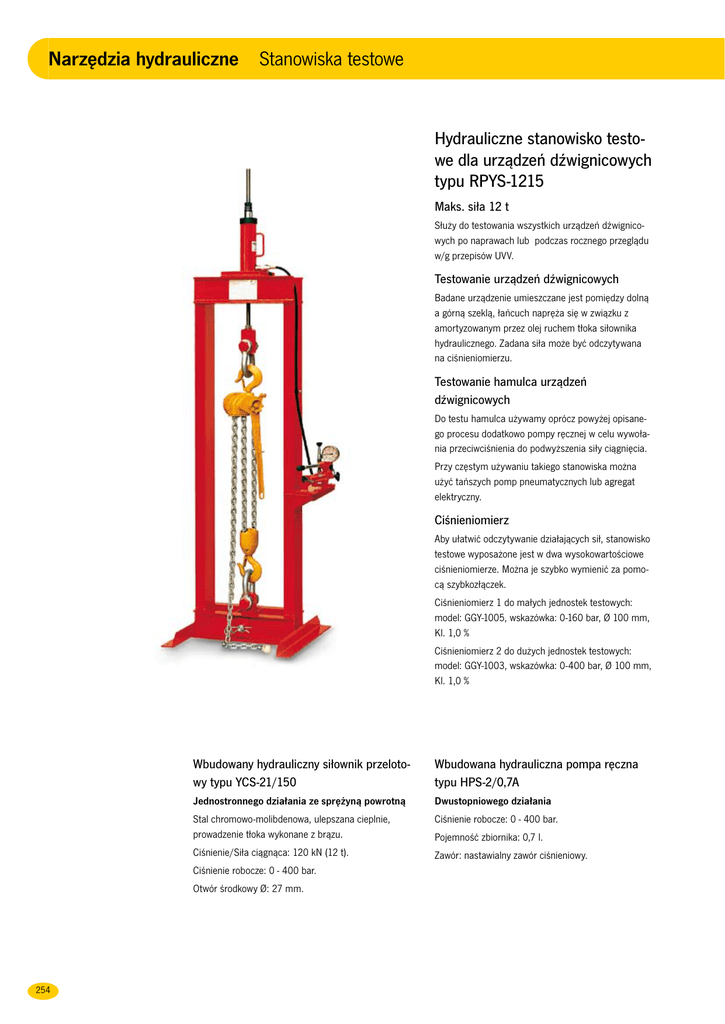 Narzędzia hydrauliczne Stanowiska testowe

Hydrauliczne stanowisko testowe dla urządzeń dźwignicowych typu RPYS-1215

Maks. siła 12 t

Służy do testowania wszystkich urządzeń dźwignicowych po naprawach lub podczas rocznego przeglądu w/g przepisów UVV.

Testowanie urządzeń dźwignicowych

Badane urządzenie umieszczane jest pomiędzy dolną a górną szeklą, łańcuch napręża się w związku z amortyzowanym przez olej ruchem tłoka siłownika hydraulicznego. Zadana siła może być odczytywana na ciśnieniomierzu.

Testowanie hamulca urządzeń dźwignicowych

Do testu hamulca używamy oprócz powyżej opisanego procesu dodatkowo pompy ręcznej w celu wywołania przeciwciśnienia do podwyższenia siły ciągnięcia.

Przy częstym używaniu takiego stanowiska można użyć tańszych pomp pneumatycznych lub agregat elektryczny.

Ciśnieniomierz

Aby ułatwić odczytywanie działających sił, stanowisko testowe wyposażone jest w dwa wysokowartościowe ciśnieniomierze. Można je szybko wymienić za pomocą szybkozłączek.

Ciśnieniomierz 1 do małych jednostek testowych: model: GGY-1005, wskazówka: 0-160 bar, Ø 100 mm, Kl. 1,0 %

Ciśnieniomierz 2 do dużych jednostek testowych: model: GGY-1003, wskazówka: 0-400 bar, Ø 100 mm, Kl. 1,0 %

Wbudowany hydrauliczny siłownik przelotowy typu YCS-21/150

Jednostronnego działania ze sprężyną powrotną

Stal chromowo-molibdenowa, ulepszana cieplnie, prowadzenie tłoka wykonane z brązu.

Ciśnienie/Siła ciągnąca: 120 kN (12 t).

Ciśnienie robocze: 0 - 400 bar.

Otwór środkowy Ø: 27 mm.

Wbudowana hydrauliczna pompa ręczna typu HPS-2/0,7A

Dwustopniowego działania

Ciśnienie robocze: 0 - 400 bar.

Pojemność zbiornika: 0,7 l.

Zawór: nastawialny zawór ciśnieniowy.

254